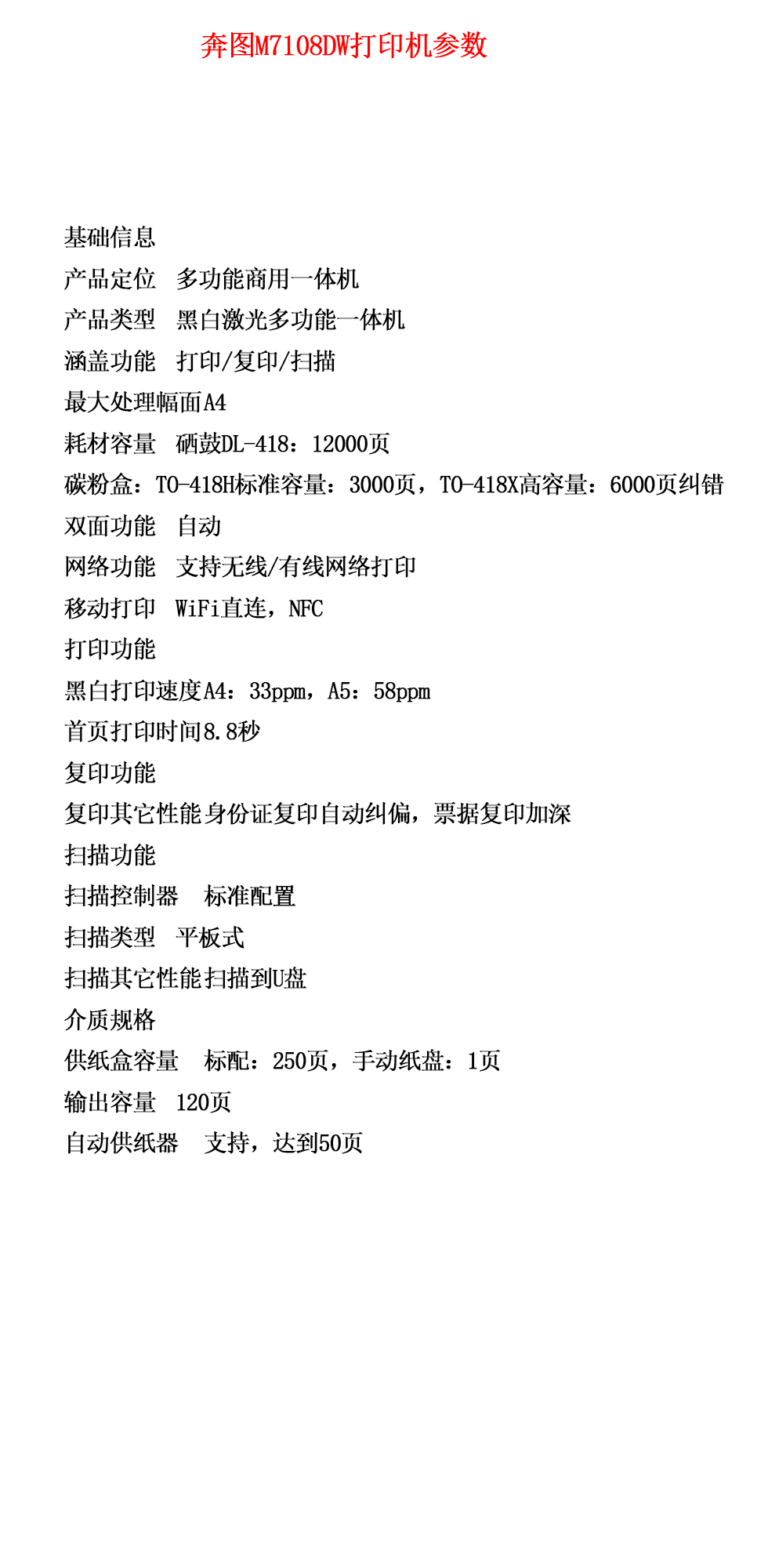 奔图M7108DW打印机参数

基础信息
产品定位 多功能商用一体机
产品类型 黑白激光多功能一体机
涵盖功能 打印/复印/扫描
最大处理幅面A4
耗材容量 硒鼓DL-418：12000页
碳粉盒：TO-418H标准容量：3000页，TO-418X高容量：6000页纠错
双面功能 自动
网络功能 支持无线/有线网络打印
移动打印 WiFi直连，NFC
打印功能
黑白打印速度A4：33ppm，A5：58ppm
首页打印时间8.8秒
复印功能
复印其它性能身份证复印自动纠偏，票据复印加深
扫描功能
扫描控制器 标准配置
扫描类型 平板式
扫描其它性能扫描到U盘
介质规格
供纸盒容量 标配：250页，手动纸盘：1页
输出容量 120页
自动供纸器 支持，达到50页